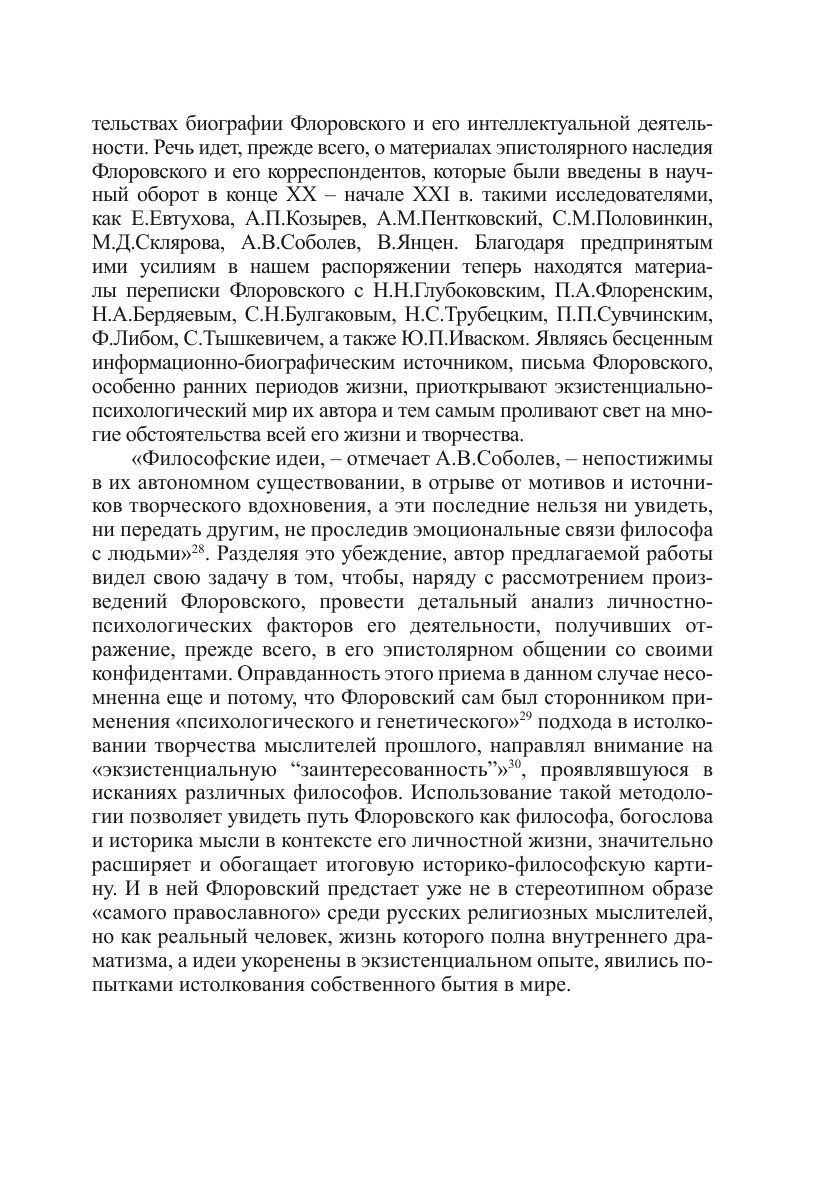 тельствах биографии Флоровского и его интеллектуальной деятельности. Речь идет, прежде всего, о материалах эпистолярного наследия Флоровского и его корреспондентов, которые были введены в научный оборот в конце XX – начале XXI в. такими исследователями, как Е.Евтухова, А.П.Козырев, А.М.Пентковский, С.М.Половинкин, М.Д.Склярова, А.В.Соболев, В.Янцен. Благодаря предпринятым ими усилиям в нашем распоряжении теперь находятся материалы переписки Флоровского с Н.Н.Глубоковским, П.А.Флоренским, Н.А.Бердяевым, С.Н.Булгаковым, Н.С.Трубецким, П.П.Сувчинским, Ф.Либом, С.Тышкевичем, а также Ю.П.Иваском. Являясь бесценным информационно-биографическим источником, письма Флоровского, особенно ранних периодов жизни, приоткрывают экзистенциально-психологический мир их автора и тем самым проливают свет на многие обстоятельства всей его жизни и творчества.

«Философские идеи, – отмечает А.В.Соболев, – непостижимы в их автономном существовании, в отрыве от мотивов и источников творческого вдохновения, а эти последние нельзя ни увидеть, ни передать другим, не проследив эмоциональные связи философа с людьми»$^{28}$. Разделяя это убеждение, автор предлагаемой работы видел свою задачу в том, чтобы, наряду с рассмотрением произведений Флоровского, провести детальный анализ личностно-психологических факторов его деятельности, получивших отражение, прежде всего, в его эпистолярном общении со своими конфидентами. Оправданность этого приема в данном случае несомненна еще и потому, что Флоровский сам был сторонником применения «психологического и генетического»$^{29}$ подхода в истолковании творчества мыслителей прошлого, направлял внимание на «экзистенциальную “заинтересованность”»$^{30}$, проявлявшуюся в исканиях различных философов. Использование такой методологии позволяет увидеть путь Флоровского как философа, богослова и историка мысли в контексте его личностной жизни, значительно расширяет и обогащает итоговую историко-философскую картину. И в ней Флоровский предстает уже не в стереотипном образе «самого православного» среди русских религиозных мыслителей, но как реальный человек, жизнь которого полна внутреннего драматизма, а идеи укоренены в экзистенциальном опыте, явились попытками истолкования собственного бытия в мире.